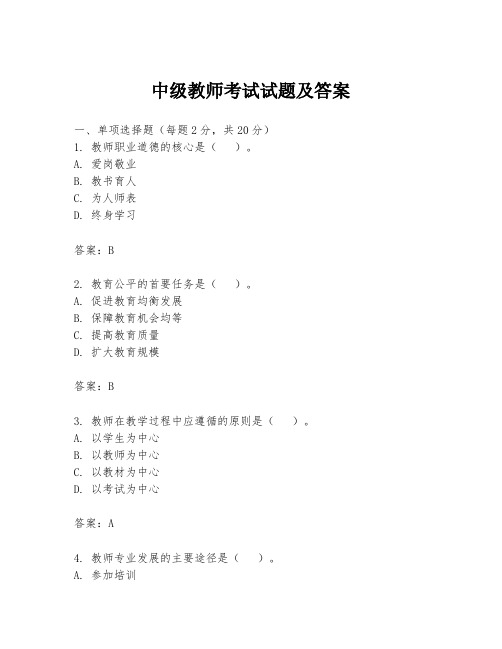 中级教师考试试题及答案

一、单项选择题（每题2分，共20分）

1. 教师职业道德的核心是（　　）。
A. 爱岗敬业
B. 教书育人
C. 为人师表
D. 终身学习

答案：B

2. 教育公平的首要任务是（　　）。
A. 促进教育均衡发展
B. 保障教育机会均等
C. 提高教育质量
D. 扩大教育规模

答案：B

3. 教师在教学过程中应遵循的原则是（　　）。
A. 以学生为中心
B. 以教师为中心
C. 以教材为中心
D. 以考试为中心

答案：A

4. 教师专业发展的主要途径是（　　）。
A. 参加培训